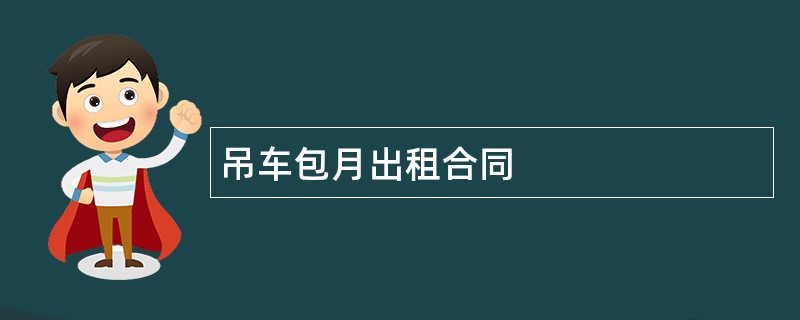 吊车包月出租合同